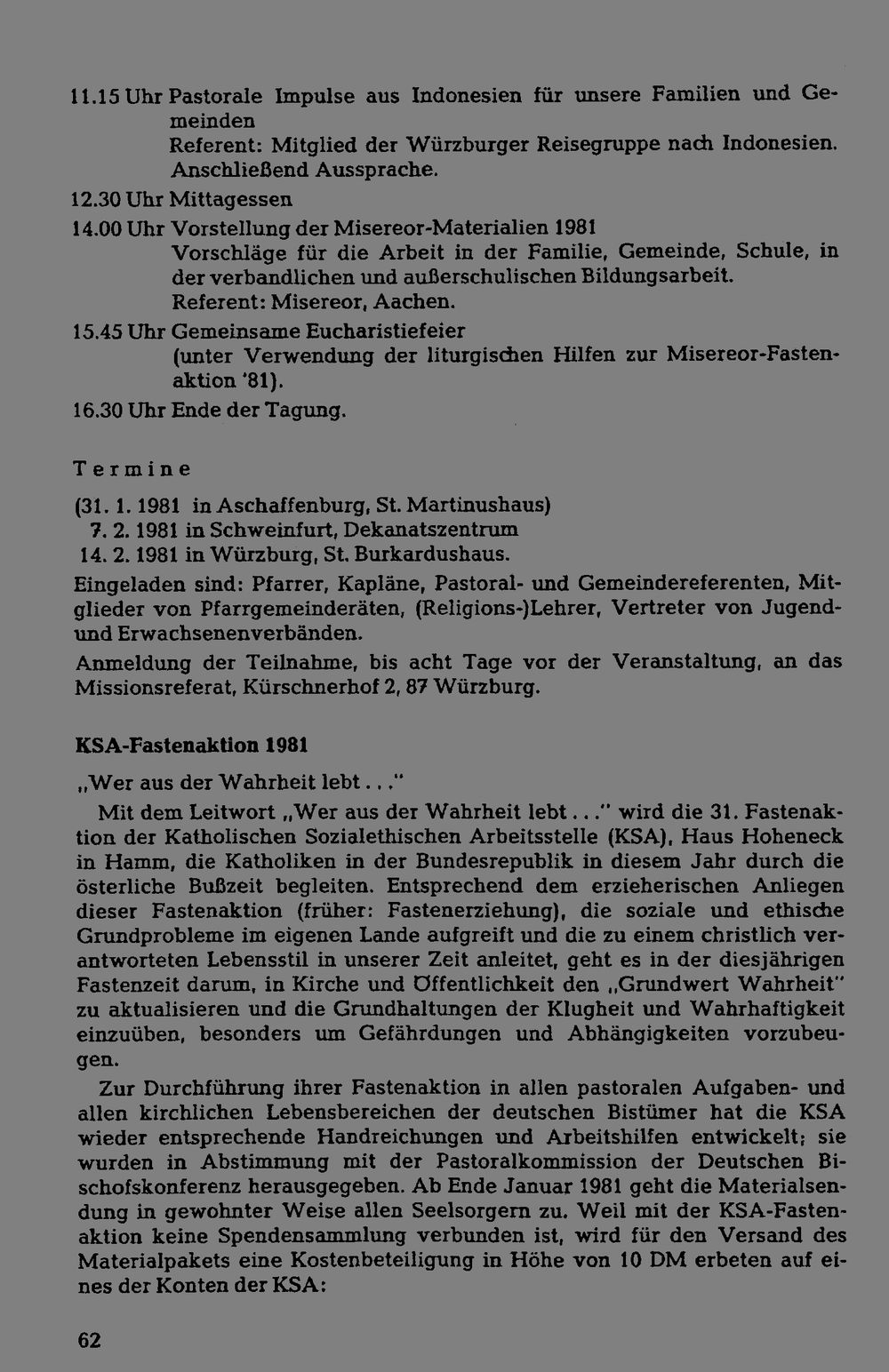 11.15 Uhr Pastorale Impulse aus Indonesien für unsere Familien und Gemeinden
Referent: Mitglied der Würzburger Reisegruppe nach Indonesien. Anschließend Aussprache.
12.30 Uhr Mittagessen
14.00 Uhr Vorstellung der Misereor-Materialien 1981
Vorschläge für die Arbeit in der Familie, Gemeinde, Schule, in der verbandlichen und außerschulischen Bildungsarbeit.
Referent: Misereor, Aachen.
15.45 Uhr Gemeinsame Eucharistiefeier
(unter Verwendung der liturgischen Hilfen zur Misereor-Fastenaktion '81).
16.30 Uhr Ende der Tagung.

Termine

(31. 1. 1981 in Aschaffenburg, St. Martinushaus)
7. 2. 1981 in Schweinfurt, Dekanatszentrum
14. 2. 1981 in Würzburg, St. Burkardushaus.

Eingeladen sind: Pfarrer, Kapläne, Pastoral- und Gemeindereferenten, Mitglieder von Pfarrgemeinderäten, (Religions-)Lehrer, Vertreter von Jugend- und Erwachsenenverbänden.

Anmeldung der Teilnahme, bis acht Tage vor der Veranstaltung, an das Missionsreferat, Kürschnerhof 2, 87 Würzburg.

KSA-Fastenaktion 1981

„Wer aus der Wahrheit lebt..."

Mit dem Leitwort „Wer aus der Wahrheit lebt..." wird die 31. Fastenaktion der Katholischen Sozialethischen Arbeitsstelle (KSA), Haus Hoheneck in Hamm, die Katholiken in der Bundesrepublik in diesem Jahr durch die österliche Bußzeit begleiten. Entsprechend dem erzieherischen Anliegen dieser Fastenaktion (früher: Fastenerziehung), die soziale und ethische Grundprobleme im eigenen Lande aufgreift und die zu einem christlich verantworteten Lebensstil in unserer Zeit anleitet, geht es in der diesjährigen Fastenzeit darum, in Kirche und Öffentlichkeit den „Grundwert Wahrheit" zu aktualisieren und die Grundhaltungen der Klugheit und Wahrhaftigkeit einzuüben, besonders um Gefährdungen und Abhängigkeiten vorzubeugen.

Zur Durchführung ihrer Fastenaktion in allen pastoralen Aufgaben- und allen kirchlichen Lebensbereichen der deutschen Bistümer hat die KSA wieder entsprechende Handreichungen und Arbeitshilfen entwickelt; sie wurden in Abstimmung mit der Pastoralkommission der Deutschen Bischofskonferenz herausgegeben. Ab Ende Januar 1981 geht die Materialsendung in gewohnter Weise allen Seelsorgern zu. Weil mit der KSA-Fastenaktion keine Spendensammlung verbunden ist, wird für den Versand des Materialpakets eine Kostenbeteiligung in Höhe von 10 DM erbeten auf eines der Konten der KSA:

62